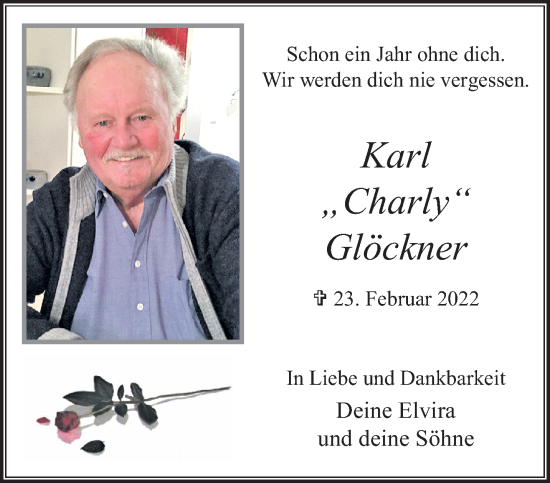 Schon ein Jahr ohne dich.
Wir werden dich nie vergessen.

Karl
„Charly“
Glöckner

✞ 23. Februar 2022

In Liebe und Dankbarkeit
Deine Elvira
und deine Söhne